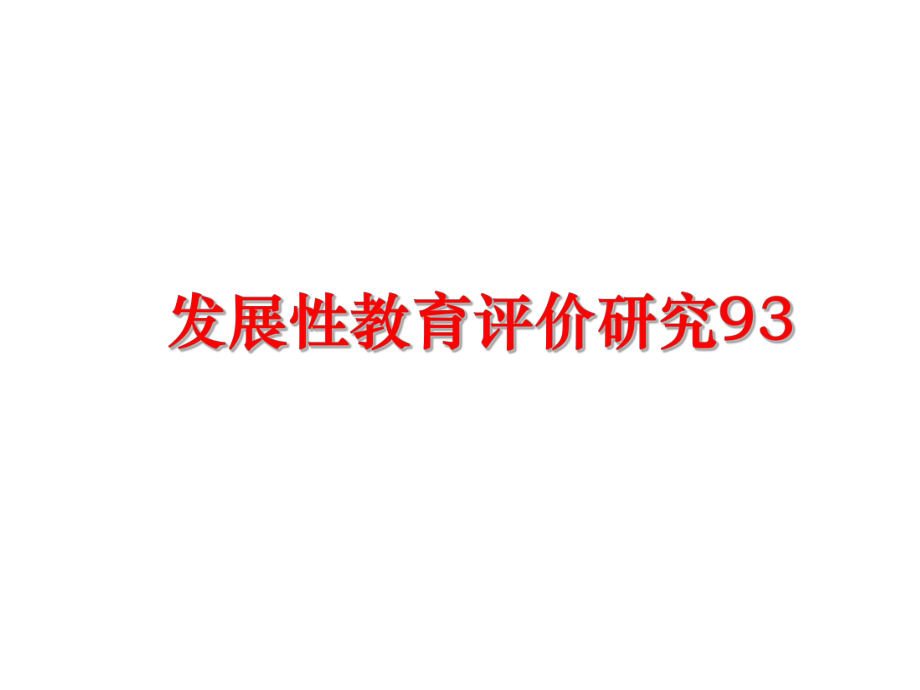 发展性教育评价研究93